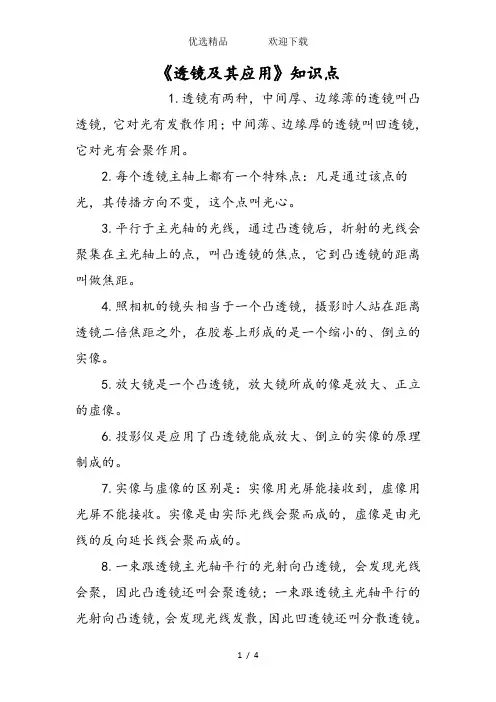 优选精品　　　欢迎下载

《透镜及其应用》知识点

1. 透镜有两种，中间厚、边缘薄的透镜叫凸透镜，它对光有发散作用；中间薄、边缘厚的透镜叫凹透镜，它对光有会聚作用。

2. 每个透镜主轴上都有一个特殊点：凡是通过该点的光，其传播方向不变，这个点叫光心。

3. 平行于主光轴的光线，通过凸透镜后，折射的光线会聚集在主光轴上的点，叫凸透镜的焦点，它到凸透镜的距离叫做焦距。

4. 照相机的镜头相当于一个凸透镜，摄影时人站在距离透镜二倍焦距之外，在胶卷上形成的是一个缩小的、倒立的实像。

5. 放大镜是一个凸透镜，放大镜所成的像是放大、正立的虚像。

6. 投影仪是应用了凸透镜能成放大、倒立的实像的原理制成的。

7. 实像与虚像的区别是：实像用光屏能接收到，虚像用光屏不能接收。实像是由实际光线会聚而成的，虚像是由光线的反向延长线会聚而成的。

8. 一束跟透镜主光轴平行的光射向凸透镜，会发现光线会聚，因此凸透镜还叫会聚透镜；一束跟透镜主光轴平行的光射向凸透镜，会发现光线发散，因此凹透镜还叫分散透镜。

1 / 4